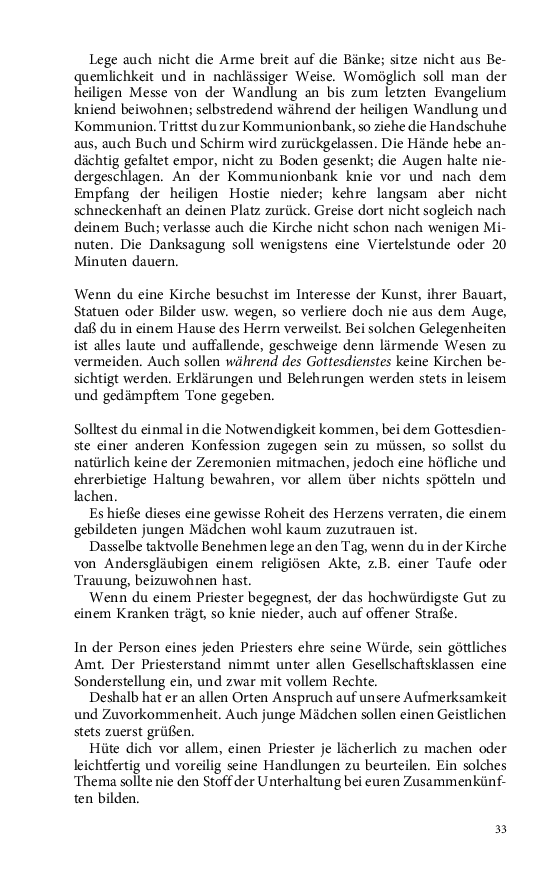 Lege auch nicht die Arme breit auf die Bänke; sitze nicht aus Bequemlichkeit und in nachlässiger Weise. Womöglich soll man der heiligen Messe von der Wandlung an bis zum letzten Evangelium kniend beiwohnen; selbstredend während der heiligen Wandlung und Kommunion. Trittst du zur Kommunionbank, so ziehe die Handschuhe aus, auch Buch und Schirm wird zurückgelassen. Die Hände hebe andächtig gefaltet empor, nicht zu Boden gesenkt; die Augen halte niedergeschlagen. An der Kommunionbank knie vor und nach dem Empfang der heiligen Hostie nieder; kehre langsam aber nicht schneckenhaft an deinen Platz zurück. Greise dort nicht sogleich nach deinem Buch; verlasse auch die Kirche nicht schon nach wenigen Minuten. Die Danksagung soll wenigstens eine Viertelstunde oder 20 Minuten dauern.

Wenn du eine Kirche besuchst im Interesse der Kunst, ihrer Bauart, Statuen oder Bilder usw. wegen, so verliere doch nie aus dem Auge, daß du in einem Hause des Herrn verweilst. Bei solchen Gelegenheiten ist alles laute und auffallende, geschweige denn lärmende Wesen zu vermeiden. Auch sollen während des Gottesdienstes keine Kirchen besichtigt werden. Erklärungen und Belehrungen werden stets in leisem und gedämpftem Tone gegeben.

Solltest du einmal in die Notwendigkeit kommen, bei dem Gottesdienste einer anderen Konfession zugegen sein zu müssen, so sollst du natürlich keine der Zeremonien mitmachen, jedoch eine höfliche und ehrerbietige Haltung bewahren, vor allem über nichts spötteln und lachen.
Es hieße dieses eine gewisse Roheit des Herzens verraten, die einem gebildeten jungen Mädchen wohl kaum zuzutrauen ist.
Dasselbe taktvolle Benehmen lege an den Tag, wenn du in der Kirche von Andersgläubigen einem religiösen Akte, z.B. einer Taufe oder Trauung, beizuwohnen hast.
Wenn du einem Priester begegnest, der das hochwürdigste Gut zu einem Kranken trägt, so knie nieder, auch auf offener Straße.

In der Person eines jeden Priesters ehre seine Würde, sein göttliches Amt. Der Priesterstand nimmt unter allen Gesellschaftsklassen eine Sonderstellung ein, und zwar mit vollem Rechte.
Deshalb hat er an allen Orten Anspruch auf unsere Aufmerksamkeit und Zuvorkommenheit. Auch junge Mädchen sollen einen Geistlichen stets zuerst grüßen.
Hüte dich vor allem, einen Priester je lächerlich zu machen oder leichtfertig und voreilig seine Handlungen zu beurteilen. Ein solches Thema sollte nie den Stoff der Unterhaltung bei euren Zusammenkünften bilden.

33